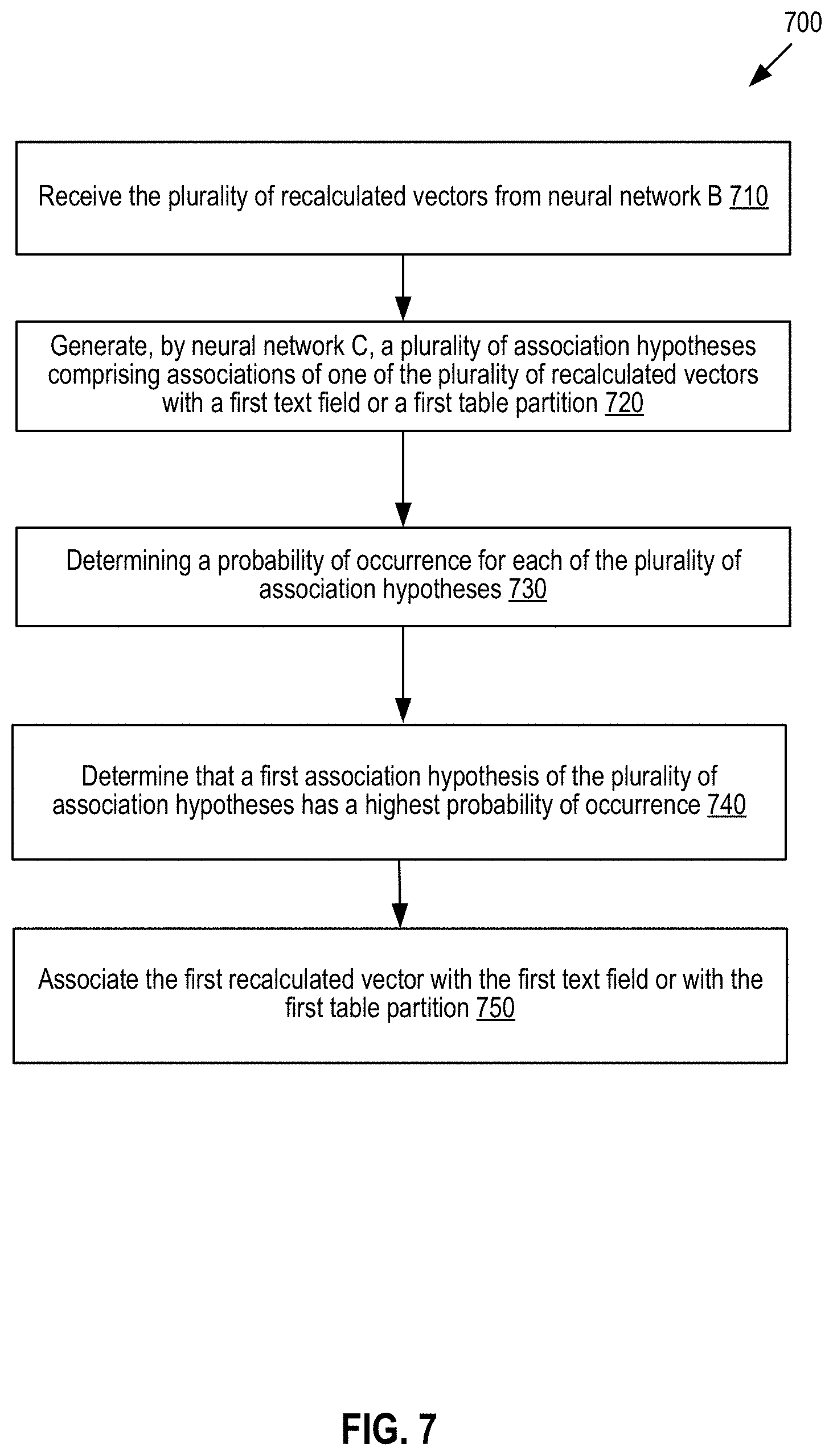 700

Receive the plurality of recalculated vectors from neural network B 710

Generate, by neural network C, a plurality of association hypotheses comprising associations of one of the plurality of recalculated vectors with a first text field or a first table partition 720

Determining a probability of occurrence for each of the plurality of association hypotheses 730

Determine that a first association hypothesis of the plurality of association hypotheses has a highest probability of occurrence 740

Associate the first recalculated vector with the first text field or with the first table partition 750

FIG. 7